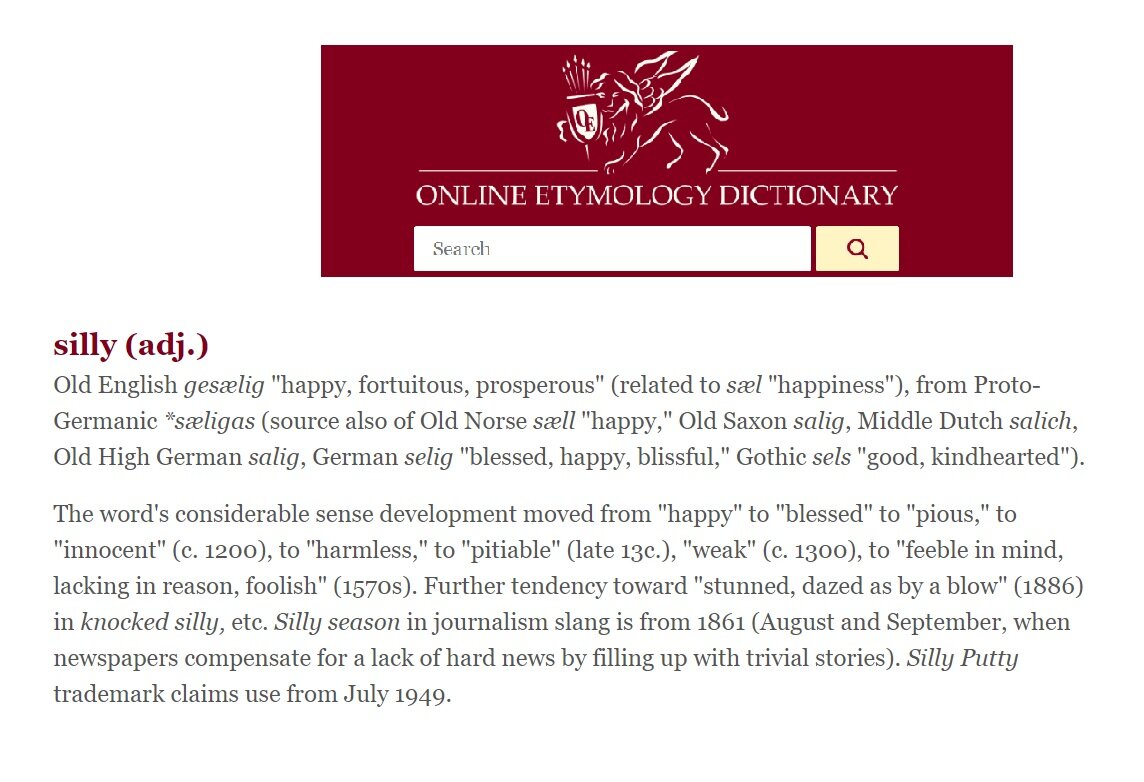 ONLINE ETYMOLOGY DICTIONARY

Search

silly (adj.)

Old English gesælig "happy, fortuitous, prosperous" (related to sæl "happiness"), from Proto-Germanic *sæligas (source also of Old Norse sæll "happy," Old Saxon salig, Middle Dutch salich, Old High German salig, German selig "blessed, happy, blissful," Gothic sels "good, kindhearted").

The word's considerable sense development moved from "happy" to "blessed" to "pious," to "innocent" (c. 1200), to "harmless," to "pitiable" (late 13c.), "weak" (c. 1300), to "feeble in mind, lacking in reason, foolish" (1570s). Further tendency toward "stunned, dazed as by a blow" (1886) in knocked silly, etc. Silly season in journalism slang is from 1861 (August and September, when newspapers compensate for a lack of hard news by filling up with trivial stories). Silly Putty trademark claims use from July 1949.